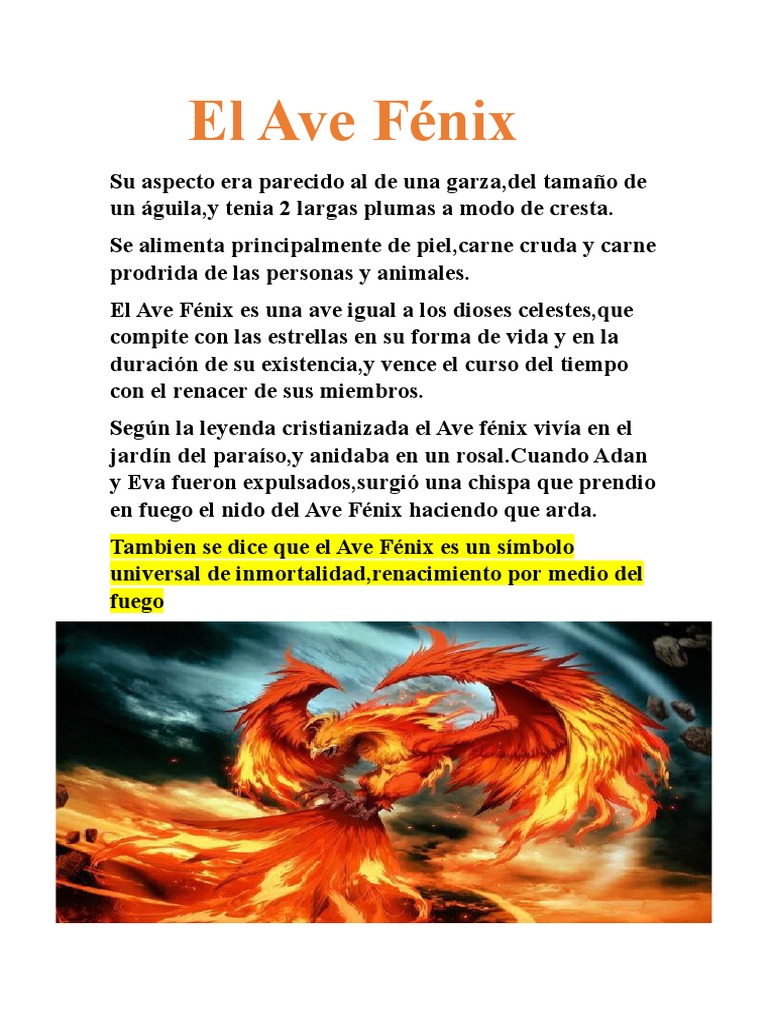 El Ave Fénix

Su aspecto era parecido al de una garza,del tamaño de un águila,y tenia 2 largas plumas a modo de cresta.

Se alimenta principalmente de piel,carne cruda y carne prodrida de las personas y animales.

El Ave Fénix es una ave igual a los dioses celestes,que compite con las estrellas en su forma de vida y en la duración de su existencia,y vence el curso del tiempo con el renacer de sus miembros.

Según la leyenda cristianizada el Ave fénix vivía en el jardín del paraíso,y anidaba en un rosal.Cuando Adan y Eva fueron expulsados,surgió una chispa que prendio en fuego el nido del Ave Fénix haciendo que arda.

Tambien se dice que el Ave Fénix es un símbolo universal de inmortalidad,renacimiento por medio del fuego